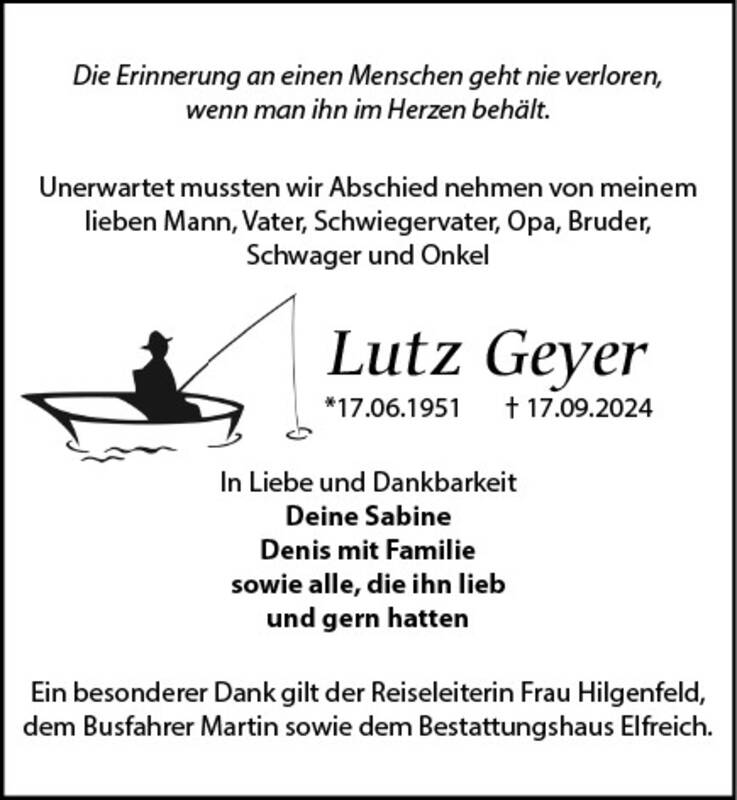 Die Erinnerung an einen Menschen geht nie verloren, wenn man ihn im Herzen behält.

Unerwartet mussten wir Abschied nehmen von meinem lieben Mann, Vater, Schwiegervater, Opa, Bruder, Schwager und Onkel

Lutz Geyer

*17.06.1951 † 17.09.2024

In Liebe und Dankbarkeit
Deine Sabine
Denis mit Familie
sowie alle, die ihn lieb und gern hatten

Ein besonderer Dank gilt der Reiseleiterin Frau Hilgenfeld, dem Busfahrer Martin sowie dem Bestattungshaus Elfreich.